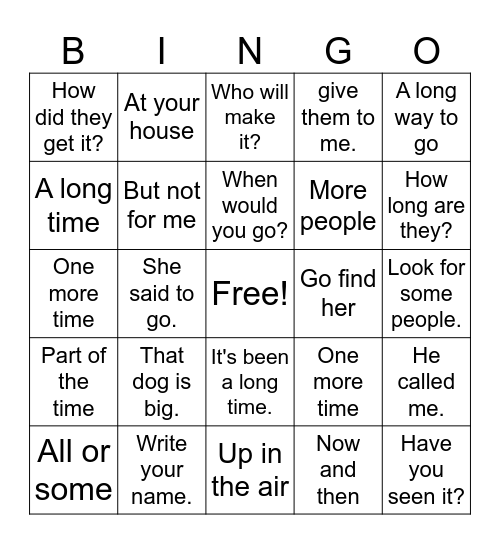 | B | I | N | G | O |
|---|---|---|---|---|
| How did they get it? | At your house | Who will make it? | give them to me. | A long way to go |
| A long time | But not for me | When would you go? | More people | How long are they? |
| One more time | She said to go. | Free! | Go find her | Look for some people. |
| Part of the time | That dog is big. | It's been a long time. | One more time | He called me. |
| All or some | Write your name. | Up in the air | Now and then | Have you seen it? |